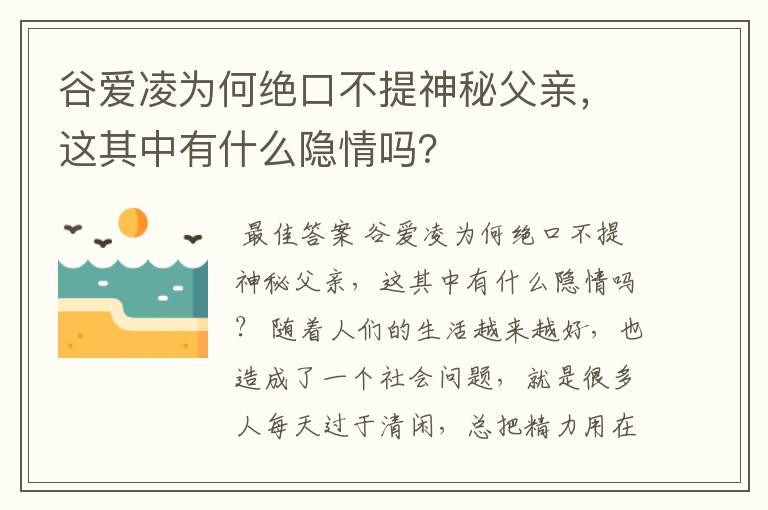 谷爱凌为何绝口不提神秘父亲，这其中有什么隐情吗?

最佳答案 谷爱凌为何绝口不提神秘父亲，这其中有什么隐情吗？ 随着人们的生活越来越好，也造成了一个社会问题，就是很多人每天过于清闲，总把精力用在